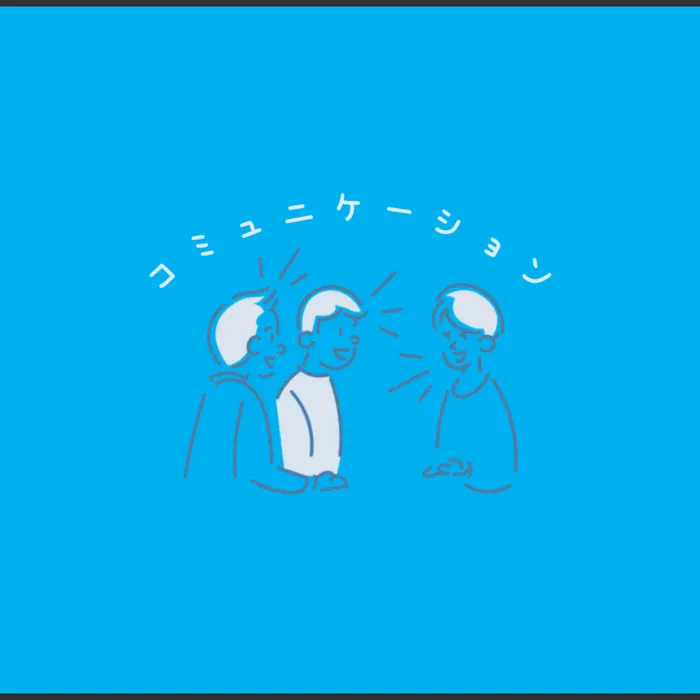 コミュニケーション